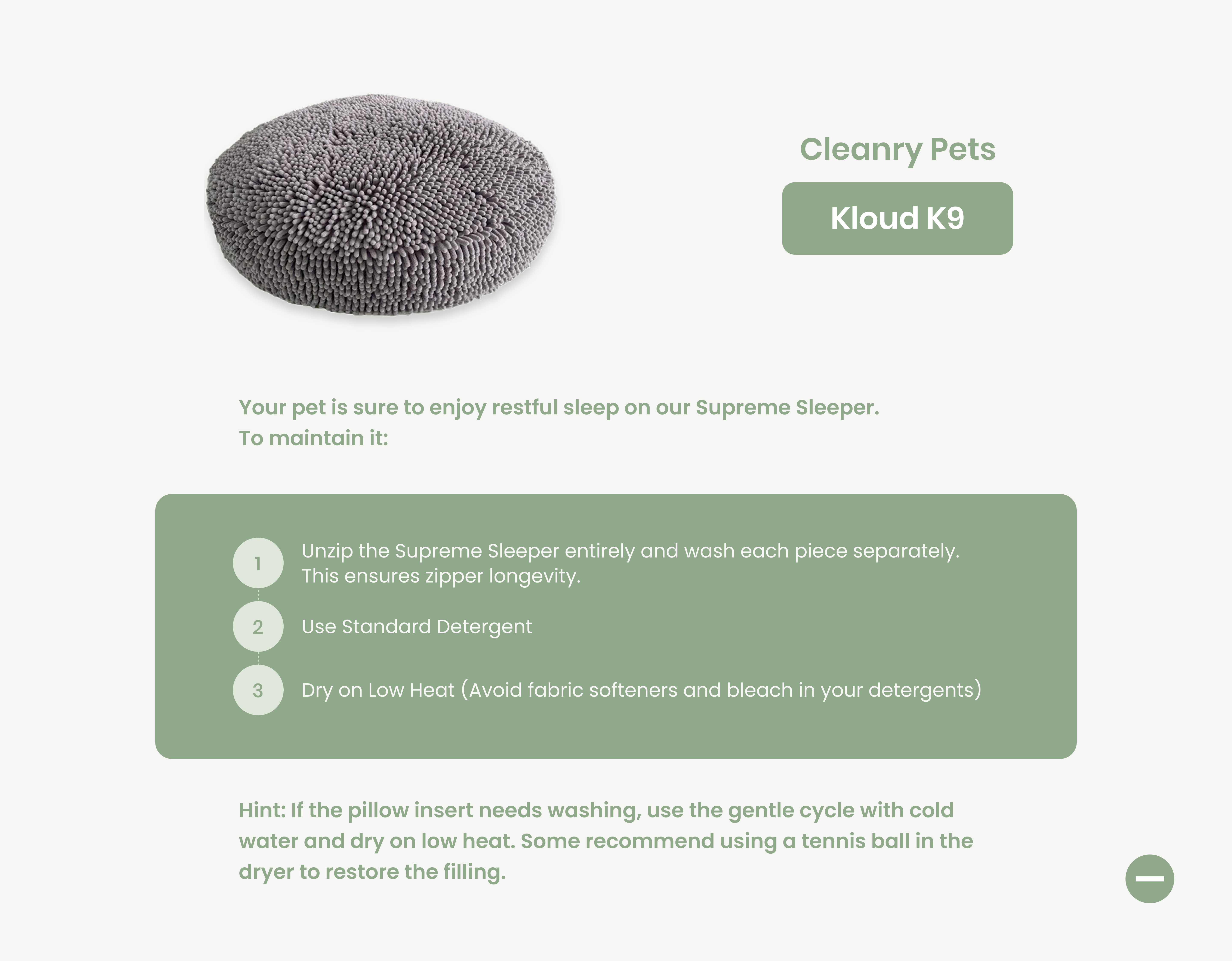 Cleanry Pets

Kloud K9

Your pet is sure to enjoy restful sleep on our Supreme Sleeper.
To maintain it:

1 Unzip the Supreme Sleeper entirely and wash each piece separately. This ensures zipper longevity.

2 Use Standard Detergent

3 Dry on Low Heat (Avoid fabric softeners and bleach in your detergents)

Hint: If the pillow insert needs washing, use the gentle cycle with cold water and dry on low heat. Some recommend using a tennis ball in the dryer to restore the filling.